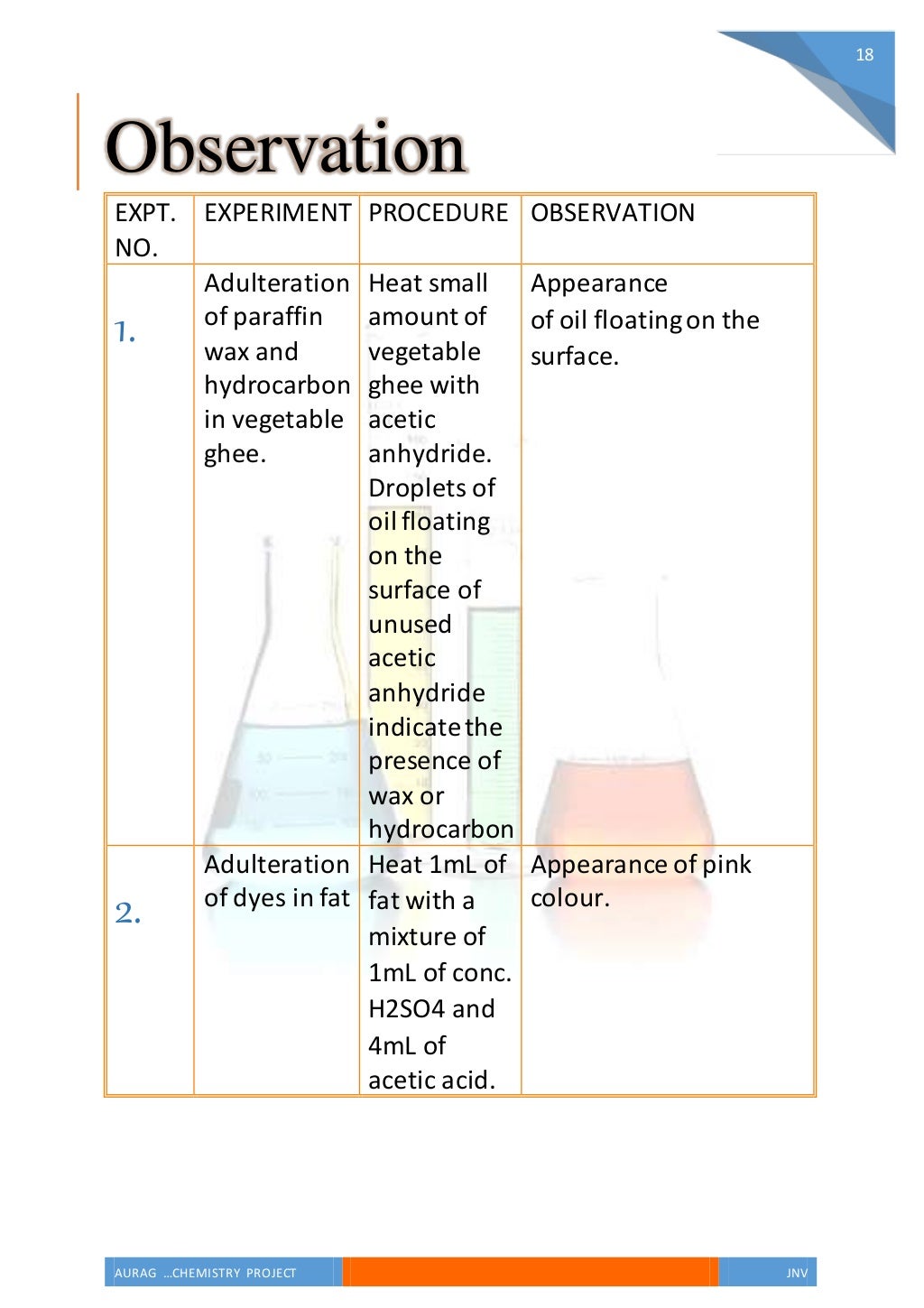 18

Observation

| EXPT. NO. | EXPERIMENT | PROCEDURE | OBSERVATION |
|---|---|---|---|
| 1. | Adulteration of paraffin wax and hydrocarbon in vegetable ghee. | Heat small amount of vegetable ghee with acetic anhydride. Droplets of oil floating on the surface of unused acetic anhydride indicate the presence of wax or hydrocarbon | Appearance of oil floating on the surface. |
| 2. | Adulteration of dyes in fat | Heat 1mL of fat with a mixture of 1mL of conc. H2SO4 and 4mL of acetic acid. | Appearance of pink colour. |

AURAG ...CHEMISTRY PROJECT
JNV